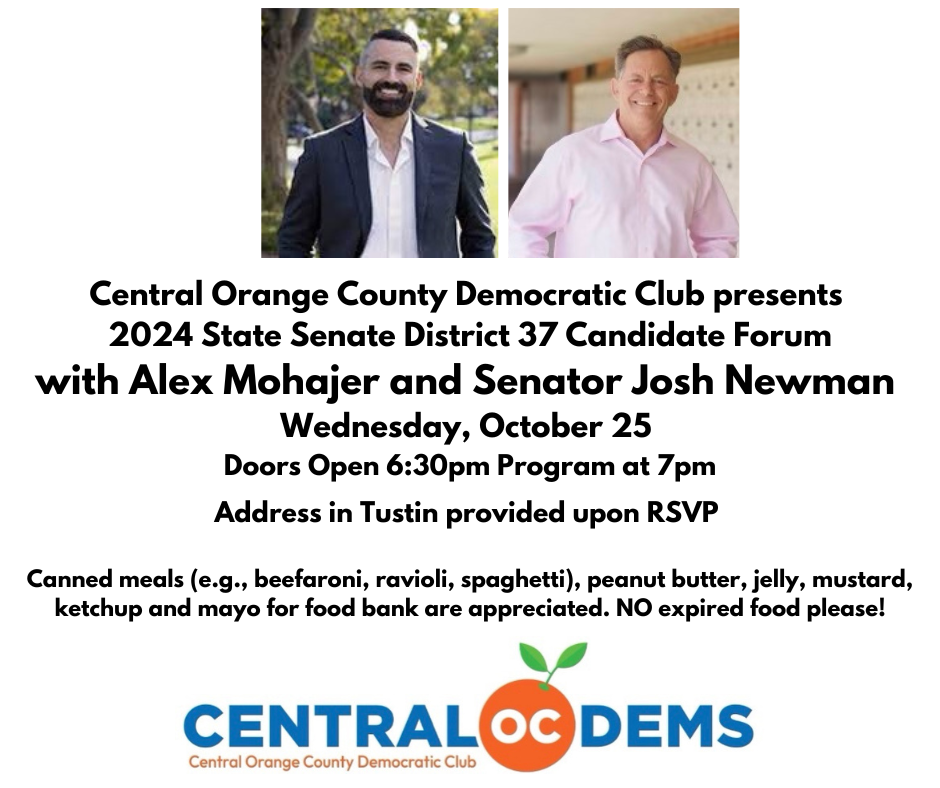 Central Orange County Democratic Club presents
2024 State Senate District 37 Candidate Forum
with Alex Mohajer and Senator Josh Newman
Wednesday, October 25
Doors Open 6:30pm Program at 7pm
Address in Tustin provided upon RSVP

Canned meals (e.g., beefaroni, ravioli, spaghetti), peanut butter, jelly, mustard, ketchup and mayo for food bank are appreciated. NO expired food please!

CENTRAL OC DEMS
Central Orange County Democratic Club